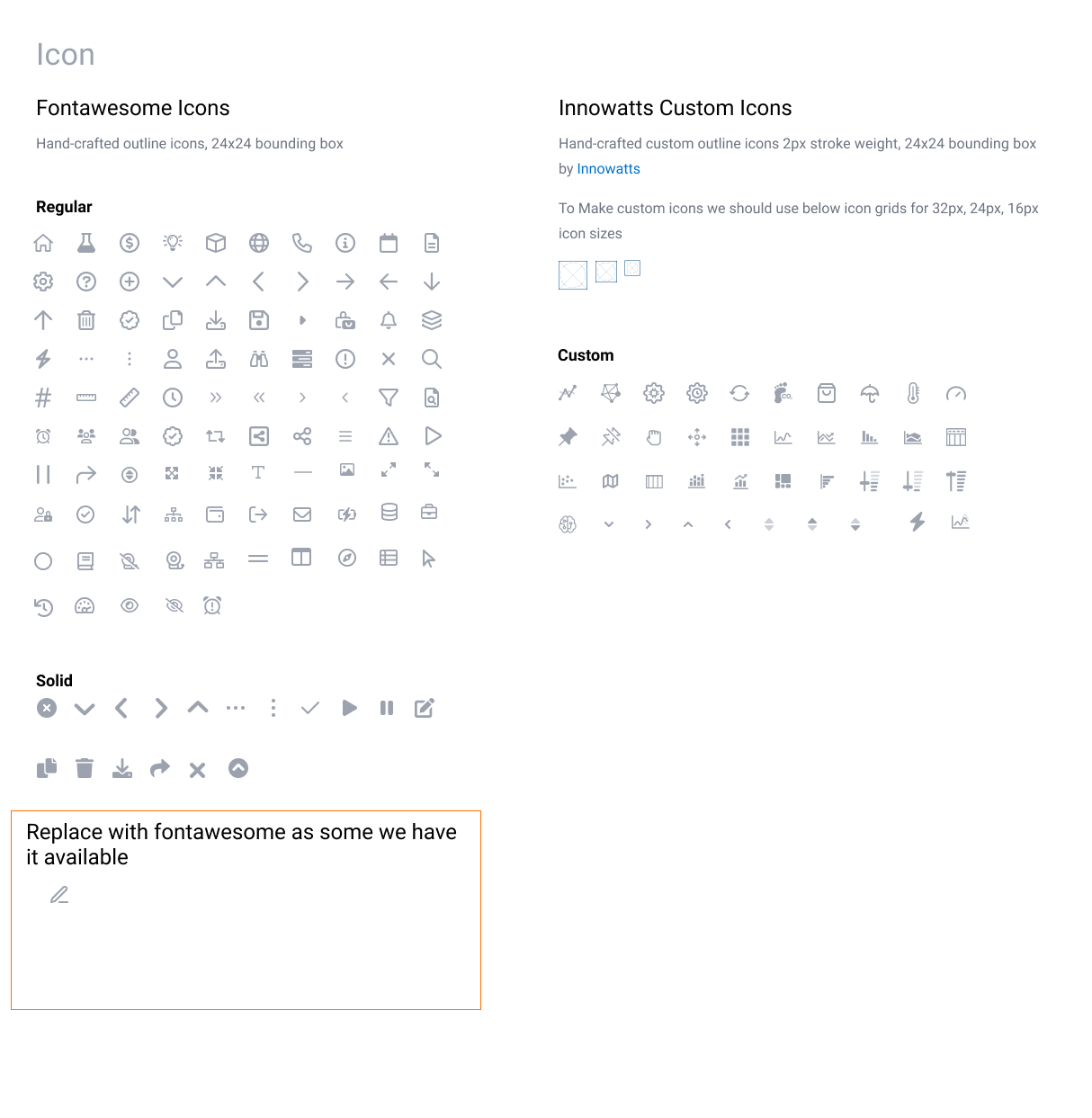 Icon

Fontawesome Icons

Hand-crafted outline icons, 24x24 bounding box

Regular

Solid

Replace with fontawesome as some we have it available

Innowatts Custom Icons

Hand-crafted custom outline icons 2px stroke weight, 24x24 bounding box by Innowatts

To Make custom icons we should use below icon grids for 32px, 24px, 16px icon sizes

Custom